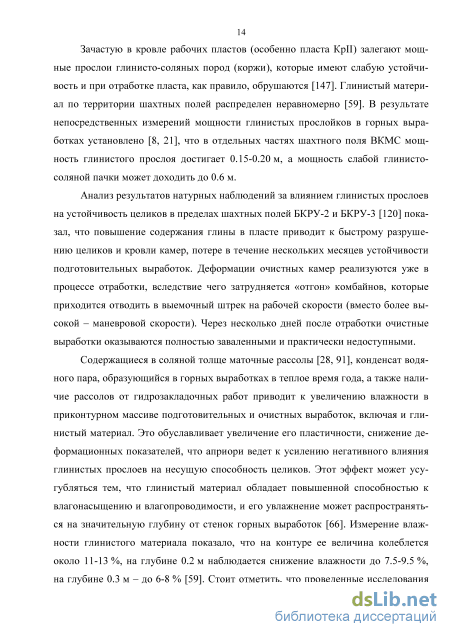 14

Зачастую в кровле рабочих пластов (особенно пласта КрII) залегают мощные прослои глинисто-соляных пород (коржи), которые имеют слабую устойчивость и при отработке пласта, как правило, обрушаются [147]. Глинистый материал по территории шахтных полей распределен неравномерно [59]. В результате непосредственных измерений мощности глинистых прослойков в горных выработках установлено [8, 21], что в отдельных частях шахтного поля ВКМС мощность глинистого прослоя достигает 0.15-0.20 м, а мощность слабой глинисто-соляной пачки может доходить до 0.6 м.

Анализ результатов натурных наблюдений за влиянием глинистых прослоев на устойчивость целиков в пределах шахтных полей БКРУ-2 и БКРУ-3 [120] показал, что повышение содержания глины в пласте приводит к быстрому разрушению целиков и кровли камер, потере в течение нескольких месяцев устойчивости подготовительных выработок. Деформации очистных камер реализуются уже в процессе отработки, вследствие чего затрудняется «отгон» комбайнов, которые приходится отводить в выемочный штрек на рабочей скорости (вместо более высокой – маневровой скорости). Через несколько дней после отработки очистные выработки оказываются полностью заваленными и практически недоступными.

Содержащиеся в соляной толще маточные рассолы [28, 91], конденсат водяного пара, образующийся в горных выработках в теплое время года, а также наличие рассолов от гидрозакладочных работ приводит к увеличению влажности в приконтурном массиве подготовительных и очистных выработок, включая и глинистый материал. Это обуславливает увеличение его пластичности, снижение деформационных показателей, что априори ведет к усилению негативного влияния глинистых прослоев на несущую способность целиков. Этот эффект может усугубляться тем, что глинистый материал обладает повышенной способностью к влагонасыщению и влагопроводимости, и его увлажнение может распространяться на значительную глубину от стенок горных выработок [66]. Измерение влажности глинистого материала показало, что на контуре ее величина колеблется около 11-13 %, на глубине 0.2 м наблюдается снижение влажности до 7.5-9.5 %, на глубине 0.3 м – до 6-8 % [59]. Стоит отметить, что проведенные исследования

dsLib.net
библиотека диссертаций